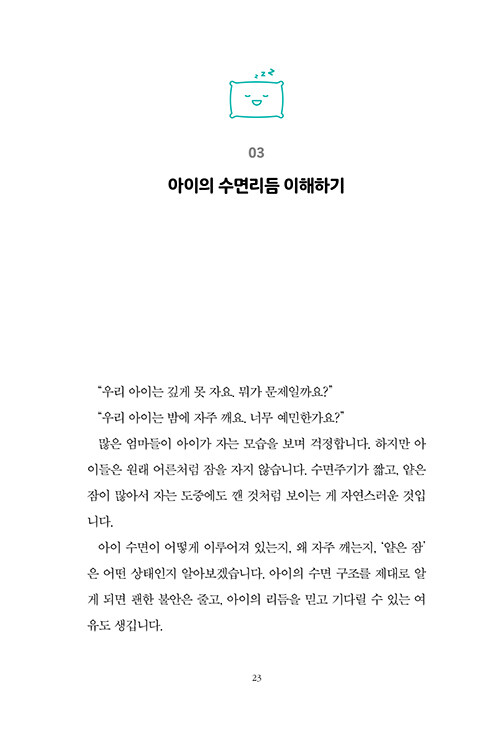 zzz

03

아이의 수면리듬 이해하기

"우리 아이는 깊게 못 자요. 뭐가 문제일까요?"

"우리 아이는 밤에 자주 깨요. 너무 예민한가요?"

많은 엄마들이 아이가 자는 모습을 보며 걱정합니다. 하지만 아이들은 원래 어른처럼 잠을 자지 않습니다. 수면주기가 짧고, 얕은 잠이 많아서 자는 도중에도 깬 것처럼 보이는 게 자연스러운 것입니다.

아이 수면이 어떻게 이루어져 있는지, 왜 자주 깨는지, '얕은 잠'은 어떤 상태인지 알아보겠습니다. 아이의 수면 구조를 제대로 알게 되면 괜한 불안은 줄고, 아이의 리듬을 믿고 기다릴 수 있는 여유도 생깁니다.

23